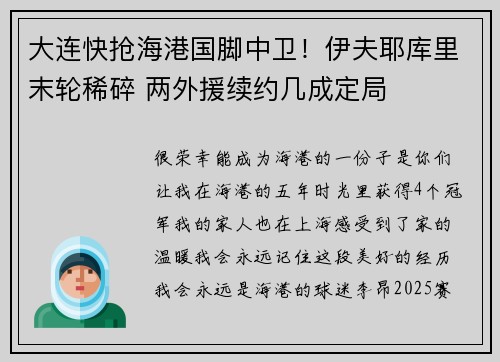 大连快抢海港国脚中卫！伊夫耶库里末轮稀碎 两外援续约几成定局

很荣幸能成为海港的一份子是你们让我在海港的五年时光里获得4个冠军我的家人也在上海感受到了家的温暖我会永远记住这段美好的经历我会永远是海港的球迷李昂2025赛